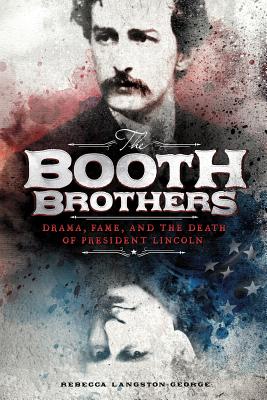 The
BOOTH
BROTHERS

DRAMA, FAME, AND THE DEATH OF PRESIDENT LINCOLN

REBECCA LANGSTON-GEORGE